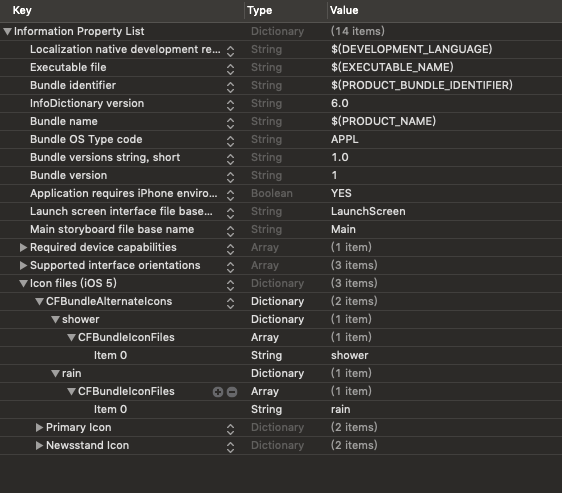 | Key | Type | Value |
|---|---|---|
| Information Property List | Dictionary | (14 items) |
| Localization native development re... | String | $(DEVELOPMENT_LANGUAGE) |
| Executable file | String | $(EXECUTABLE_NAME) |
| Bundle identifier | String | $(PRODUCT_BUNDLE_IDENTIFIER) |
| InfoDictionary version | String | 6.0 |
| Bundle name | String | $(PRODUCT_NAME) |
| Bundle OS Type code | String | APPL |
| Bundle versions string, short | String | 1.0 |
| Bundle version | String | 1 |
| Application requires iPhone enviro... | Boolean | YES |
| Launch screen interface file base... | String | LaunchScreen |
| Main storyboard file base name | String | Main |
| Required device capabilities | Array | (1 item) |
| Supported interface orientations | Array | (3 items) |
| Icon files (iOS 5) | Dictionary | (3 items) |
| CFBundleAlternateIcons | Dictionary | (2 items) |
| shower | Dictionary | (1 item) |
| CFBundleIconFiles | Array | (1 item) |
| Item 0 | String | shower |
| rain | Dictionary | (1 item) |
| CFBundleIconFiles | Array | (1 item) |
| Item 0 | String | rain |
| Primary Icon | Dictionary | (2 items) |
| Newsstand Icon | Dictionary | (2 items) |